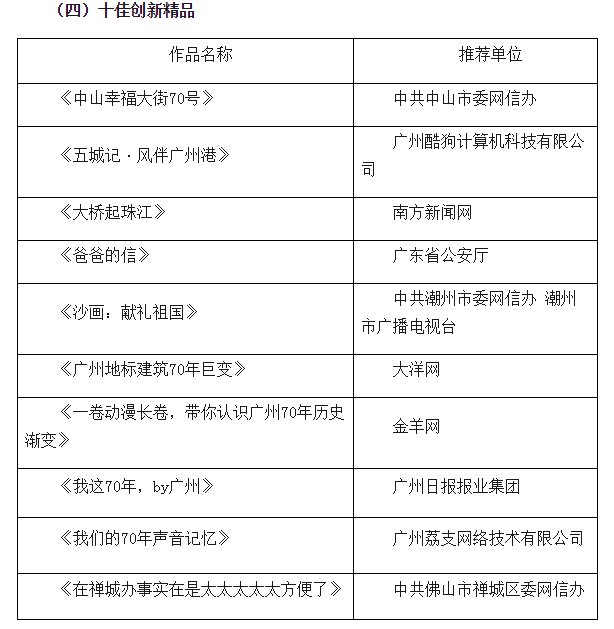 （四）十佳创新精品

| 作品名称 | 推荐单位 |
|---|---|
| 《中山幸福大街70号》 | 中共中山市委网信办 |
| 《五城记·风伴广州港》 | 广州酷狗计算机科技有限公司 |
| 《大桥起珠江》 | 南方新闻网 |
| 《爸爸的信》 | 广东省公安厅 |
| 《沙画：献礼祖国》 | 中共潮州市委网信办 潮州市广播电视台 |
| 《广州地标建筑70年巨变》 | 大洋网 |
| 《一卷动漫长卷，带你认识广州70年历史渐变》 | 金羊网 |
| 《我这70年，by广州》 | 广州日报报业集团 |
| 《我们的70年声音记忆》 | 广州荔支网络技术有限公司 |
| 《在禅城办事实在是太太太太太方便了》 | 中共佛山市禅城区委网信办 |